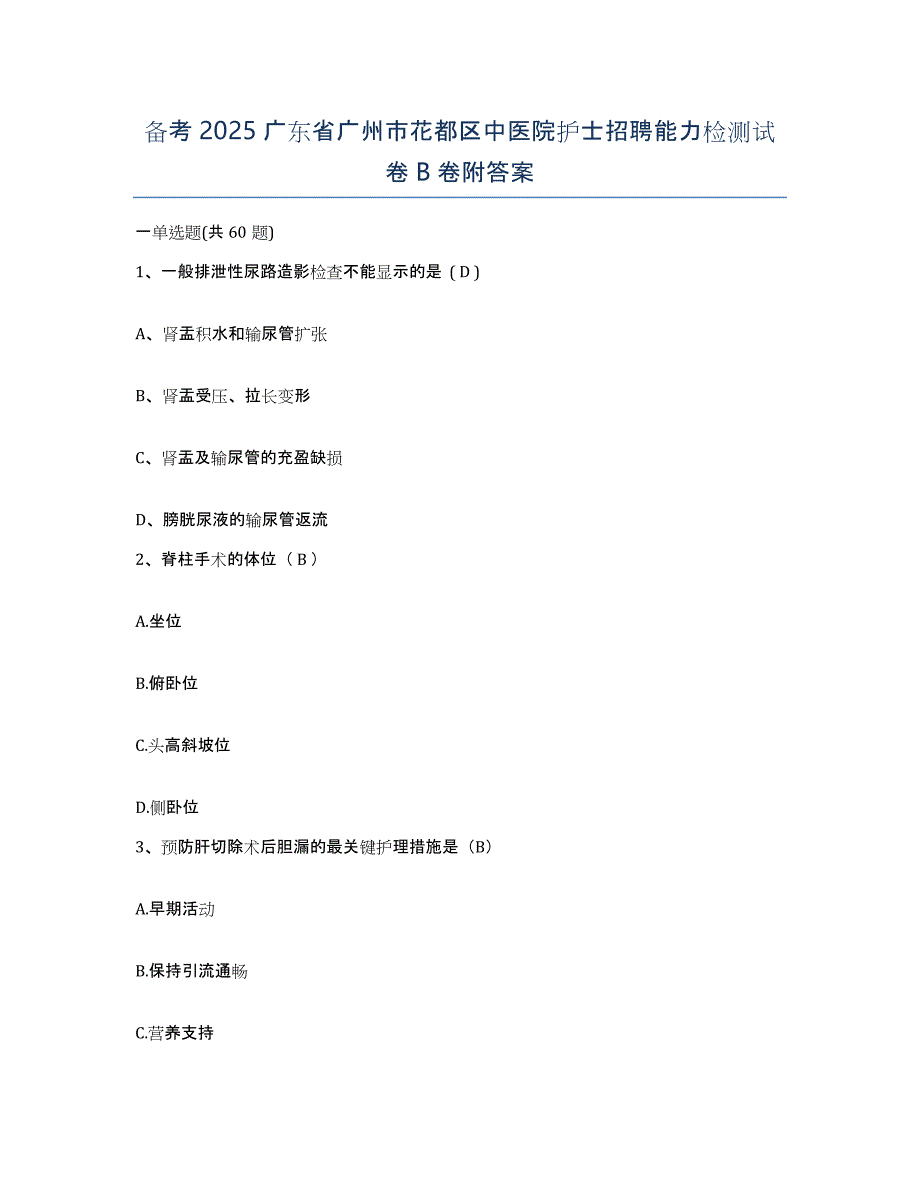 备考 2025 广东省广州市花都区中医院护士招聘能力检测试卷 B 卷附答案

一单选题(共 60 题)

1、一般排泄性尿路造影检查不能显示的是（D）

A、肾盂积水和输尿管扩张

B、肾盂受压、拉长变形

C、肾盂及输尿管的充盈缺损

D、膀胱尿液的输尿管返流

2、脊柱手术的体位（B）

A.坐位

B.俯卧位

C.头高斜坡位

D.侧卧位

3、预防肝切除术后胆漏的最关键护理措施是（B）

A.早期活动

B.保持引流通畅

C.营养支持